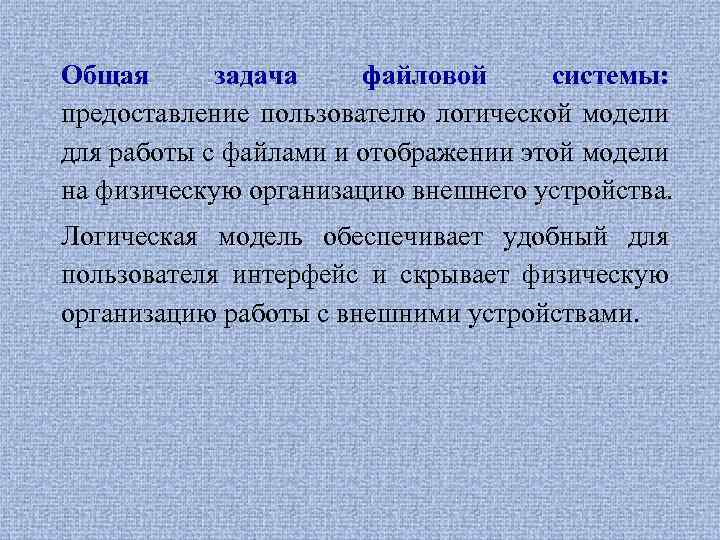 Общая задача файловой системы: предоставление пользователю логической модели для работы с файлами и отображении этой модели на физическую организацию внешнего устройства.

Логическая модель обеспечивает удобный для пользователя интерфейс и скрывает физическую организацию работы с внешними устройствами.